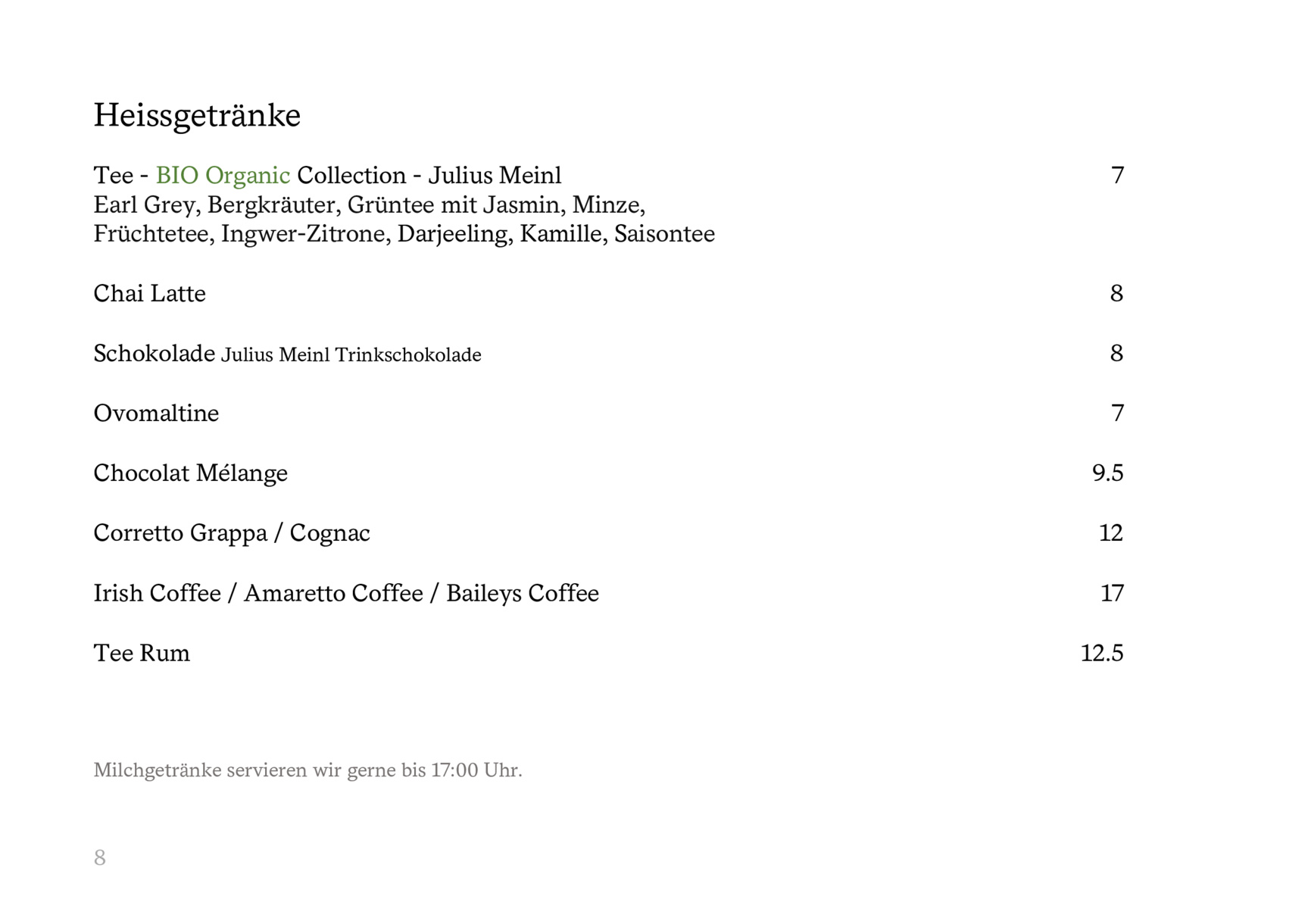 Heissgetränke

Tee - BIO Organic Collection - Julius Meinl 7
Earl Grey, Bergkräuter, Grüntee mit Jasmin, Minze, Früchtetee, Ingwer-Zitrone, Darjeeling, Kamille, Saisontee

Chai Latte 8

Schokolade Julius Meinl Trinkschokolade 8

Ovomaltine 7

Chocolat Mélange 9.5

Corretto Grappa / Cognac 12

Irish Coffee / Amaretto Coffee / Baileys Coffee 17

Tee Rum 12.5

Milchgetränke servieren wir gerne bis 17:00 Uhr.

8